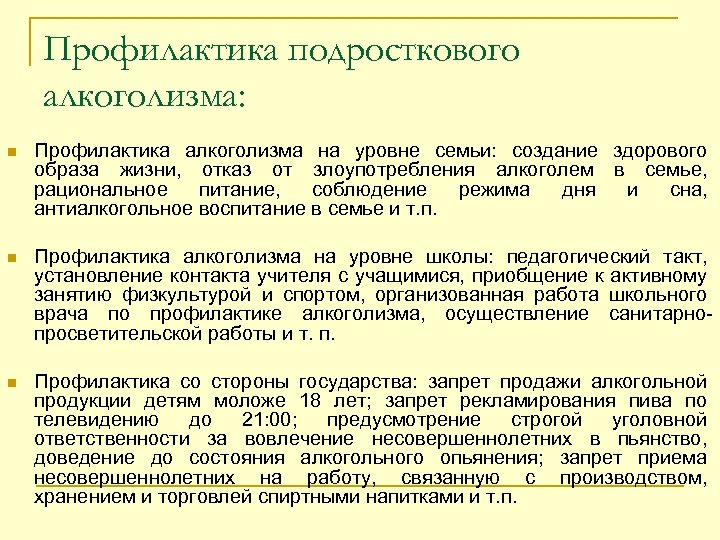 Профилактика подросткового алкоголизма:

Профилактика алкоголизма на уровне семьи: создание здорового образа жизни, отказ от злоупотребления алкоголем в семье, рациональное питание, соблюдение режима дня и сна, антиалкогольное воспитание в семье и т.п.

Профилактика алкоголизма на уровне школы: педагогический такт, установление контакта учителя с учащимися, приобщение к активному занятию физкультурой и спортом, организованная работа школьного врача по профилактике алкоголизма, осуществление санитарно-просветительской работы и т. п.

Профилактика со стороны государства: запрет продажи алкогольной продукции детям моложе 18 лет; запрет рекламирования пива по телевидению до 21:00; предусмотрение строгой уголовной ответственности за вовлечение несовершеннолетних в пьянство, доведение до состояния алкогольного опьянения; запрет приема несовершеннолетних на работу, связанную с производством, хранением и торговлей спиртными напитками и т.п.